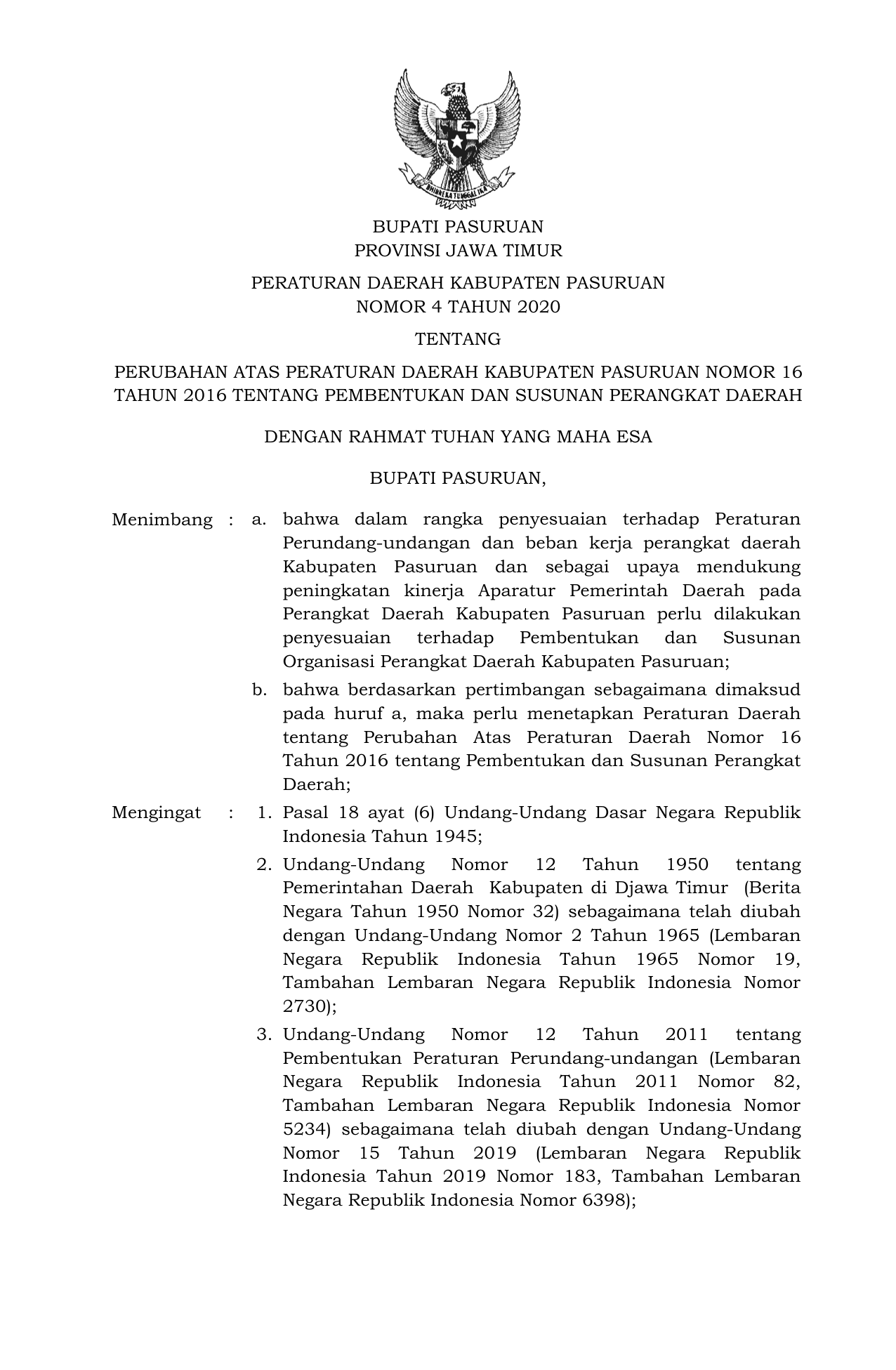 BHINNEKA TUNGGAL IKA

BUPATI PASURUAN
PROVINSI JAWA TIMUR

PERATURAN DAERAH KABUPATEN PASURUAN
NOMOR 4 TAHUN 2020

TENTANG

PERUBAHAN ATAS PERATURAN DAERAH KABUPATEN PASURUAN NOMOR 16 TAHUN 2016 TENTANG PEMBENTUKAN DAN SUSUNAN PERANGKAT DAERAH

DENGAN RAHMAT TUHAN YANG MAHA ESA

BUPATI PASURUAN,

Menimbang : a. bahwa dalam rangka penyesuaian terhadap Peraturan Perundang-undangan dan beban kerja perangkat daerah Kabupaten Pasuruan dan sebagai upaya mendukung peningkatan kinerja Aparatur Pemerintah Daerah pada Perangkat Daerah Kabupaten Pasuruan perlu dilakukan penyesuaian terhadap Pembentukan dan Susunan Organisasi Perangkat Daerah Kabupaten Pasuruan;

b. bahwa berdasarkan pertimbangan sebagaimana dimaksud pada huruf a, maka perlu menetapkan Peraturan Daerah tentang Perubahan Atas Peraturan Daerah Nomor 16 Tahun 2016 tentang Pembentukan dan Susunan Perangkat Daerah;

Mengingat : 1. Pasal 18 ayat (6) Undang-Undang Dasar Negara Republik Indonesia Tahun 1945;

2. Undang-Undang Nomor 12 Tahun 1950 tentang Pemerintahan Daerah Kabupaten di Djawa Timur (Berita Negara Tahun 1950 Nomor 32) sebagaimana telah diubah dengan Undang-Undang Nomor 2 Tahun 1965 (Lembaran Negara Republik Indonesia Tahun 1965 Nomor 19, Tambahan Lembaran Negara Republik Indonesia Nomor 2730);

3. Undang-Undang Nomor 12 Tahun 2011 tentang Pembentukan Peraturan Perundang-undangan (Lembaran Negara Republik Indonesia Tahun 2011 Nomor 82, Tambahan Lembaran Negara Republik Indonesia Nomor 5234) sebagaimana telah diubah dengan Undang-Undang Nomor 15 Tahun 2019 (Lembaran Negara Republik Indonesia Tahun 2019 Nomor 183, Tambahan Lembaran Negara Republik Indonesia Nomor 6398);